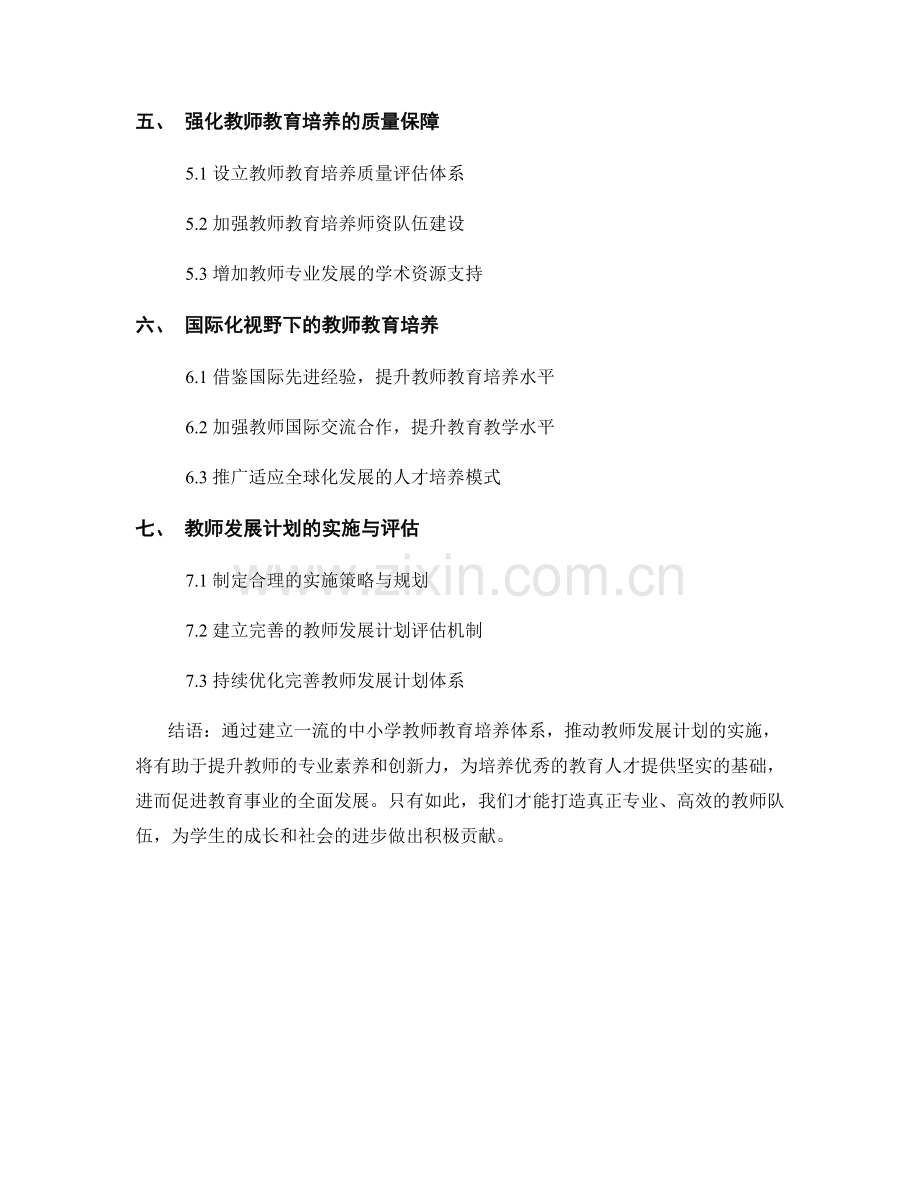 五、 强化教师教育培养的质量保障

5.1 设立教师教育培养质量评估体系

5.2 加强教师教育培养师资队伍建设

5.3 增加教师专业发展的学术资源支持

六、 国际化视野下的教师教育培养

6.1 借鉴国际先进经验，提升教师教育培养水平

6.2 加强教师国际交流合作，提升教育教学水平

6.3 推广适应全球化发展的人才培养模式

七、 教师发展计划的实施与评估

7.1 制定合理的实施策略与规划

7.2 建立完善的教师发展计划评估机制

7.3 持续优化完善教师发展计划体系

www.zixin.com.cn

结语：通过建立一流的中小学教师教育培养体系，推动教师发展计划的实施，将有助于提升教师的专业素养和创新力，为培养优秀的教育人才提供坚实的基础，进而促进教育事业的全面发展。只有如此，我们才能打造真正专业、高效的教师队伍，为学生的成长和社会的进步做出积极贡献。